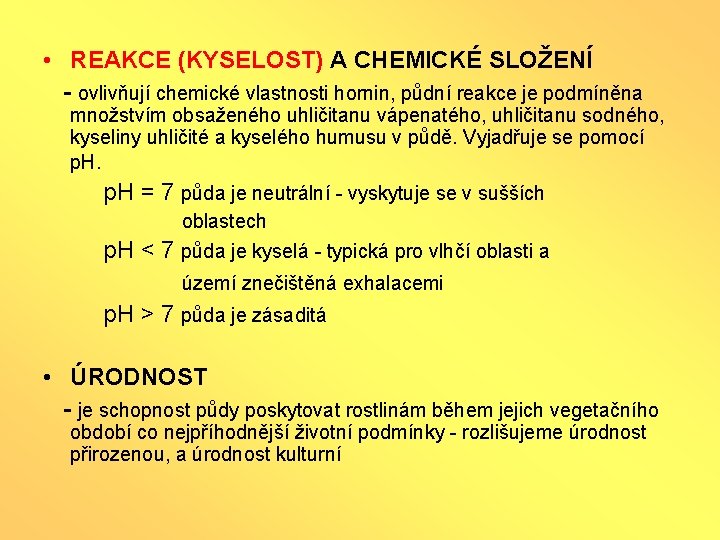 • REAKCE (KYSELOST) A CHEMICKÉ SLOŽENÍ

- ovlivňují chemické vlastnosti hornin, půdní reakce je podmíněna množstvím obsaženého uhličitanu vápenatého, uhličitanu sodného, kyseliny uhličité a kyselého humusu v půdě. Vyjadřuje se pomocí pH.

pH = 7 půda je neutrální - vyskytuje se v sušších oblastech

pH < 7 půda je kyselá - typická pro vlhčí oblasti a území znečištěná exhalacemi

pH > 7 půda je zásaditá

• ÚRODNOST

- je schopnost půdy poskytovat rostlinám během jejich vegetačního období co nejpříhodnější životní podmínky - rozlišujeme úrodnost přirozenou, a úrodnost kulturní